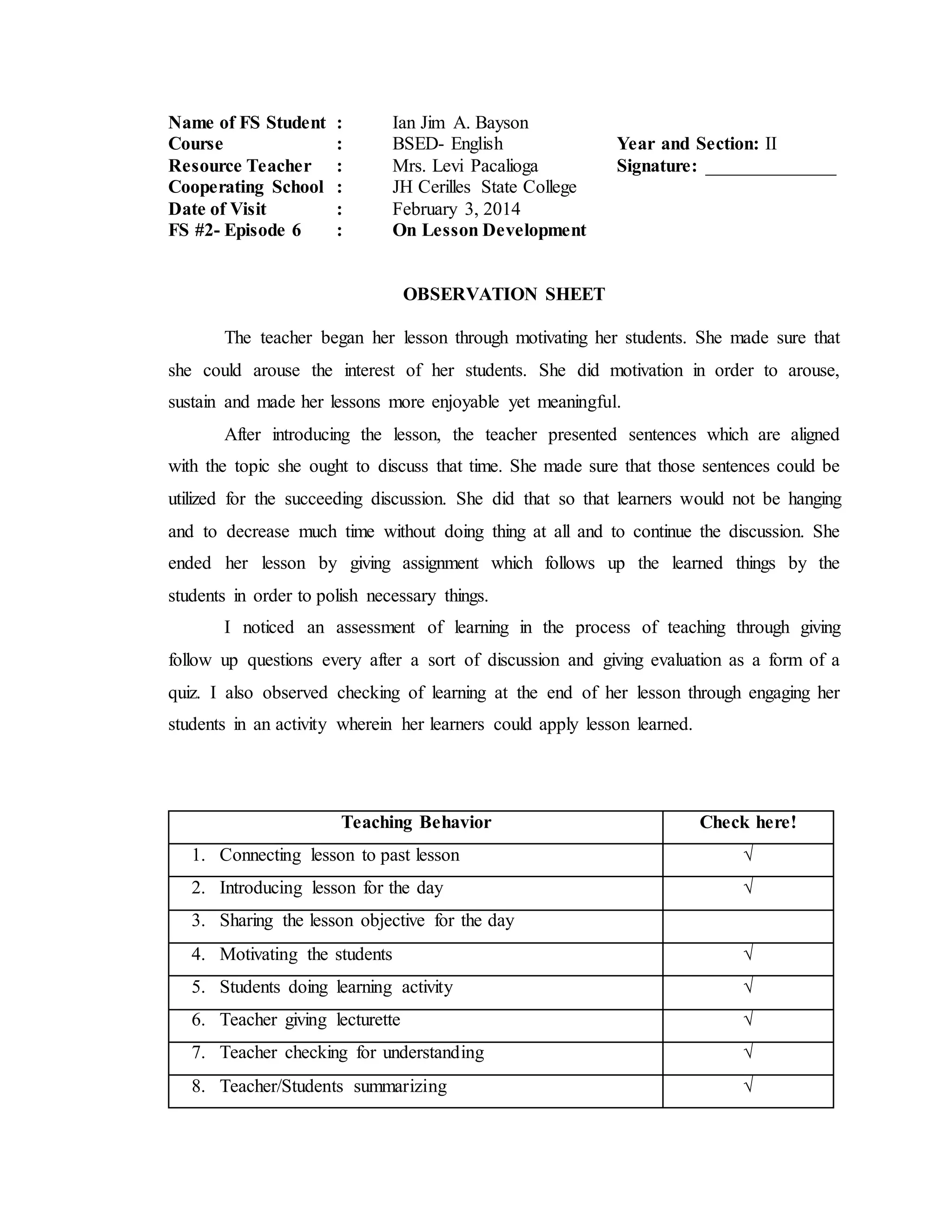 Name of FS Student : Ian Jim A. Bayson
Course : BSED- English Year and Section: II
Resource Teacher : Mrs. Levi Pacalioga Signature: ______________
Cooperating School : JH Cerilles State College
Date of Visit : February 3, 2014
FS #2- Episode 6 : On Lesson Development

OBSERVATION SHEET

The teacher began her lesson through motivating her students. She made sure that she could arouse the interest of her students. She did motivation in order to arouse, sustain and made her lessons more enjoyable yet meaningful.

After introducing the lesson, the teacher presented sentences which are aligned with the topic she ought to discuss that time. She made sure that those sentences could be utilized for the succeeding discussion. She did that so that learners would not be hanging and to decrease much time without doing thing at all and to continue the discussion. She ended her lesson by giving assignment which follows up the learned things by the students in order to polish necessary things.

I noticed an assessment of learning in the process of teaching through giving follow up questions every after a sort of discussion and giving evaluation as a form of a quiz. I also observed checking of learning at the end of her lesson through engaging her students in an activity wherein her learners could apply lesson learned.

| Teaching Behavior | Check here! |
|---|---|
| 1. Connecting lesson to past lesson | √ |
| 2. Introducing lesson for the day | √ |
| 3. Sharing the lesson objective for the day | |
| 4. Motivating the students | √ |
| 5. Students doing learning activity | √ |
| 6. Teacher giving lecturette | √ |
| 7. Teacher checking for understanding | √ |
| 8. Teacher/Students summarizing | √ |